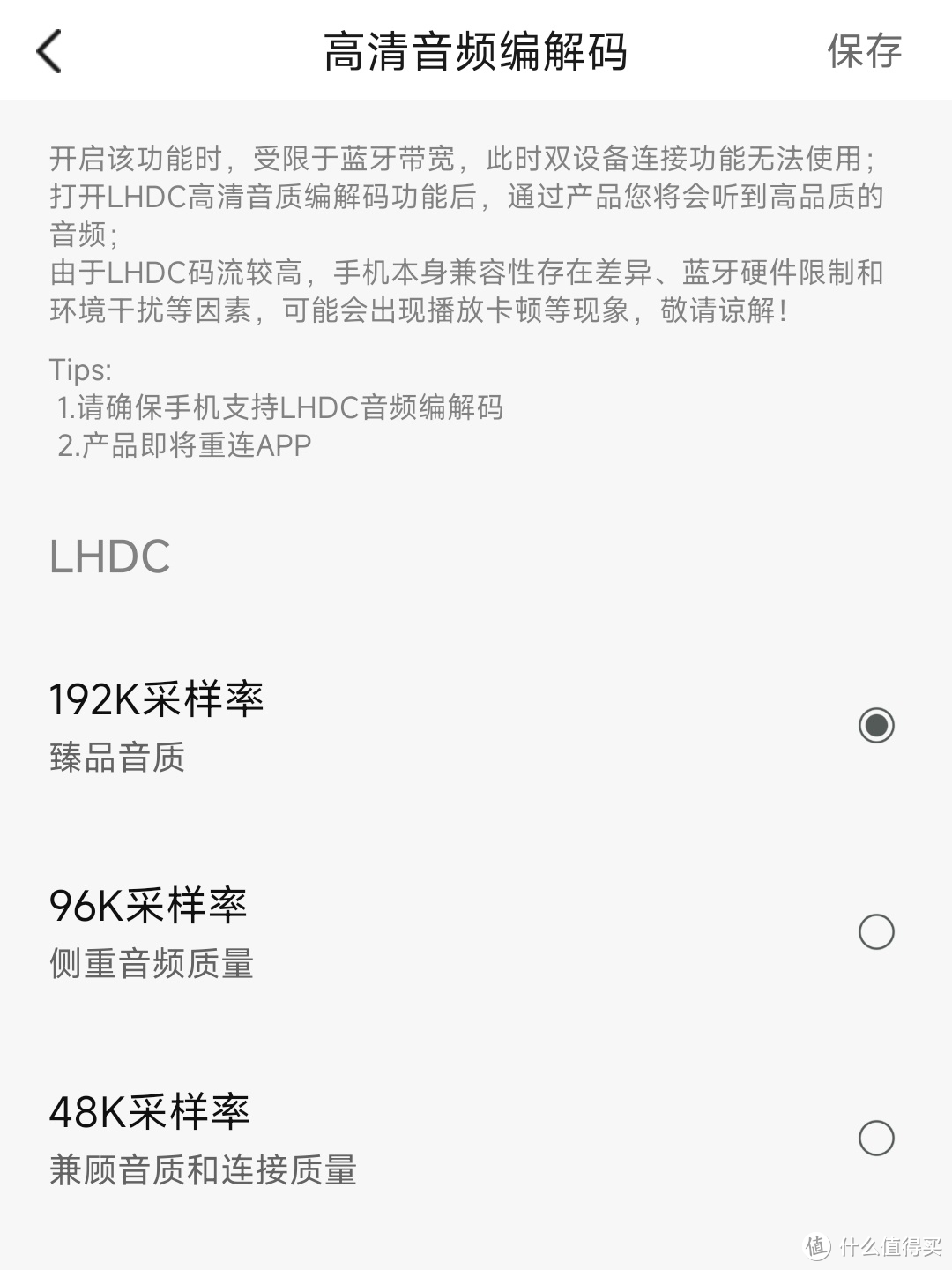 高清音频编解码

保存

开启该功能时，受限于蓝牙带宽，此时双设备连接功能无法使用；
打开LHDC高清音质编解码功能后，通过产品您将会听到高品质的音频；
由于LHDC码流较高，手机本身兼容性存在差异、蓝牙硬件限制和环境干扰等因素，可能会出现播放卡顿等现象，敬请谅解！

Tips:
1.请确保手机支持LHDC音频编解码
2.产品即将重连APP

LHDC

192K采样率
臻品音质

96K采样率
侧重音频质量

48K采样率
兼顾音质和连接质量

值 什么值得买